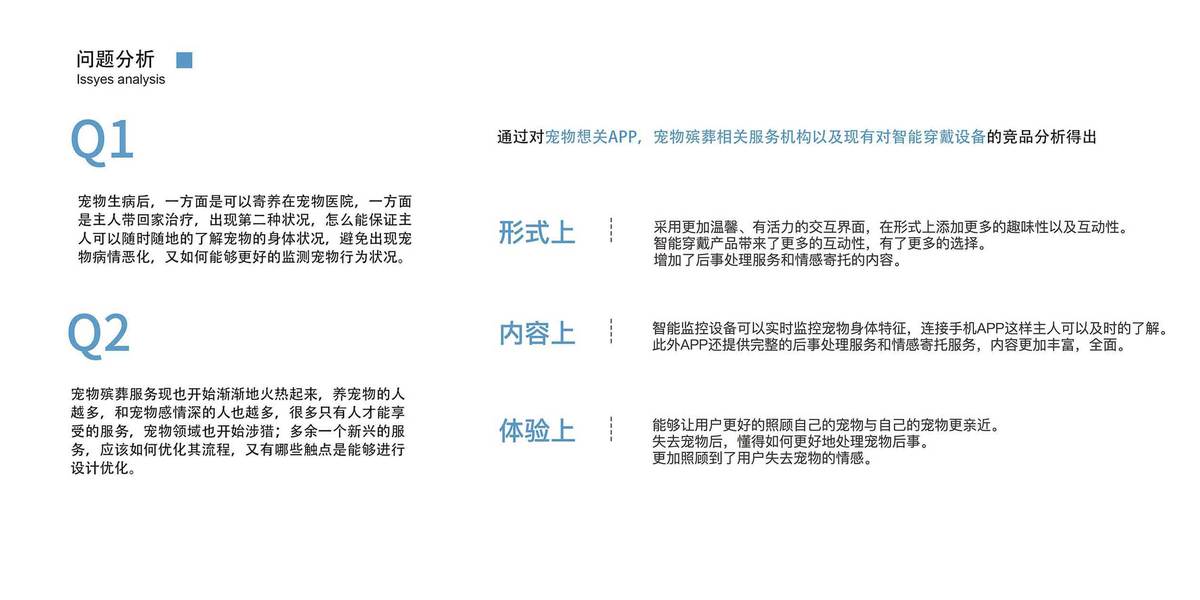 问题分析
Issyes analysis

Q1

宠物生病后，一方面是可以寄养在宠物医院，一方面是主人带回家治疗，出现第二种状况，怎么能保证主人可以随时随地的了解宠物的身体状况，避免出现宠物病情恶化，又如何能够更好的监测宠物行为状况。

Q2

宠物殡葬服务现也开始渐渐地火热起来，养宠物的人越多，和宠物感情深的人也越多，很多只有人才能享受的服务，宠物领域也开始涉猎；多余一个新兴的服务，应该如何优化其流程，又有哪些触点是能够进行设计优化。

通过对宠物想关APP，宠物殡葬相关服务机构以及现有对智能穿戴设备的竞品分析得出

形式上

采用更加温馨、有活力的交互界面，在形式上添加更多的趣味性以及互动性。
智能穿戴产品带来了更多的互动性，有了更多的选择。
增加了后事处理服务和情感寄托的内容。

内容上

智能监控设备可以实时监控宠物身体特征，连接手机APP这样主人可以及时的了解。
此外APP还提供完整的后事处理服务和情感寄托服务，内容更加丰富，全面。

体验上

能够让用户更好的照顾自己的宠物与自己的宠物更亲近。
失去宠物后，懂得如何更好地处理宠物后事。
更加照顾到了用户失去宠物的情感。